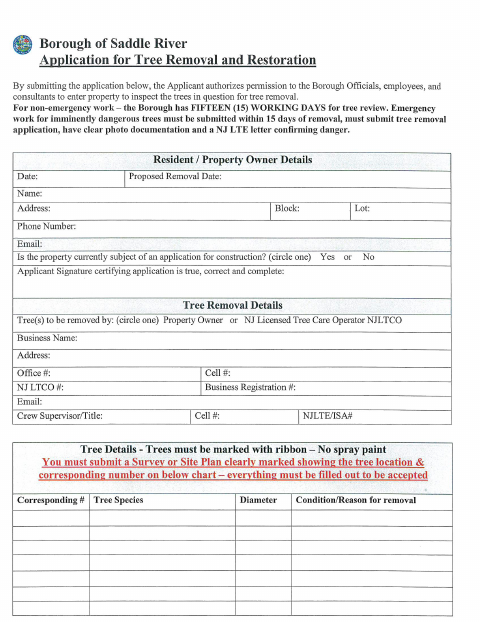 Borough of Saddle River
Application for Tree Removal and Restoration

By submitting the application below, the Applicant authorizes permission to the Borough Officials, employees, and consultants to enter property to inspect the trees in question for tree removal.
For non-emergency work – the Borough has FIFTEEN (15) WORKING DAYS for tree review. Emergency work for imminently dangerous trees must be submitted within 15 days of removal, must submit tree removal application, have clear photo documentation and a NJ LTE letter confirming danger.

Resident / Property Owner Details
Date: Proposed Removal Date:
Name:
Address: Block: Lot:
Phone Number:
Email:
Is the property currently subject of an application for construction? (circle one) Yes or No
Applicant Signature certifying application is true, correct and complete:

Tree Removal Details
Tree(s) to be removed by: (circle one) Property Owner or NJ Licensed Tree Care Operator NJLTCO
Business Name:
Address:
Office #: Cell #:
NJ LTCO #: Business Registration #:
Email:
Crew Supervisor/Title: Cell #: NJLTE/ISA#

Tree Details - Trees must be marked with ribbon – No spray paint
You must submit a Survey or Site Plan clearly marked showing the tree location & corresponding number on below chart – everything must be filled out to be accepted

| Corresponding # | Tree Species | Diameter | Condition/Reason for removal |
|---|---|---|---|
| | | | |
| | | | |
| | | | |
| | | | |
| | | | |
| | | | |
| | | | |